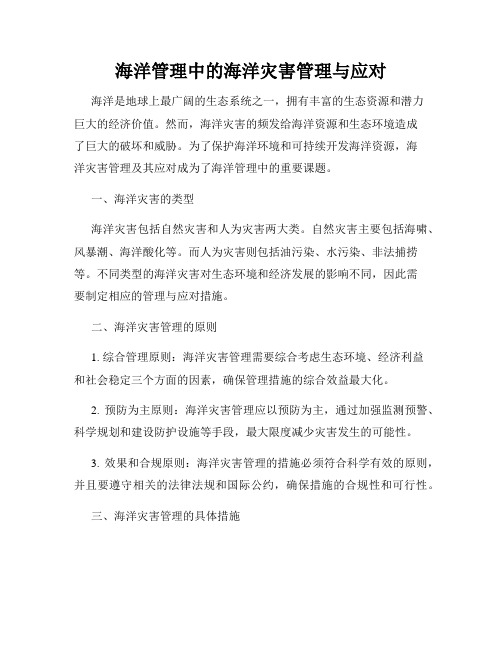 海洋管理中的海洋灾害管理与应对

海洋是地球上最广阔的生态系统之一，拥有丰富的生态资源和潜力巨大的经济价值。然而，海洋灾害的频发给海洋资源和生态环境造成了巨大的破坏和威胁。为了保护海洋环境和可持续开发海洋资源，海洋灾害管理及其应对成为了海洋管理中的重要课题。

一、海洋灾害的类型

海洋灾害包括自然灾害和人为灾害两大类。自然灾害主要包括海啸、风暴潮、海洋酸化等。而人为灾害则包括油污染、水污染、非法捕捞等。不同类型的海洋灾害对生态环境和经济发展的影响不同，因此需要制定相应的管理与应对措施。

二、海洋灾害管理的原则

1. 综合管理原则：海洋灾害管理需要综合考虑生态环境、经济利益和社会稳定三个方面的因素，确保管理措施的综合效益最大化。

2. 预防为主原则：海洋灾害管理应以预防为主，通过加强监测预警、科学规划和建设防护设施等手段，最大限度减少灾害发生的可能性。

3. 效果和合规原则：海洋灾害管理的措施必须符合科学有效的原则，并且要遵守相关的法律法规和国际公约，确保措施的合规性和可行性。

三、海洋灾害管理的具体措施